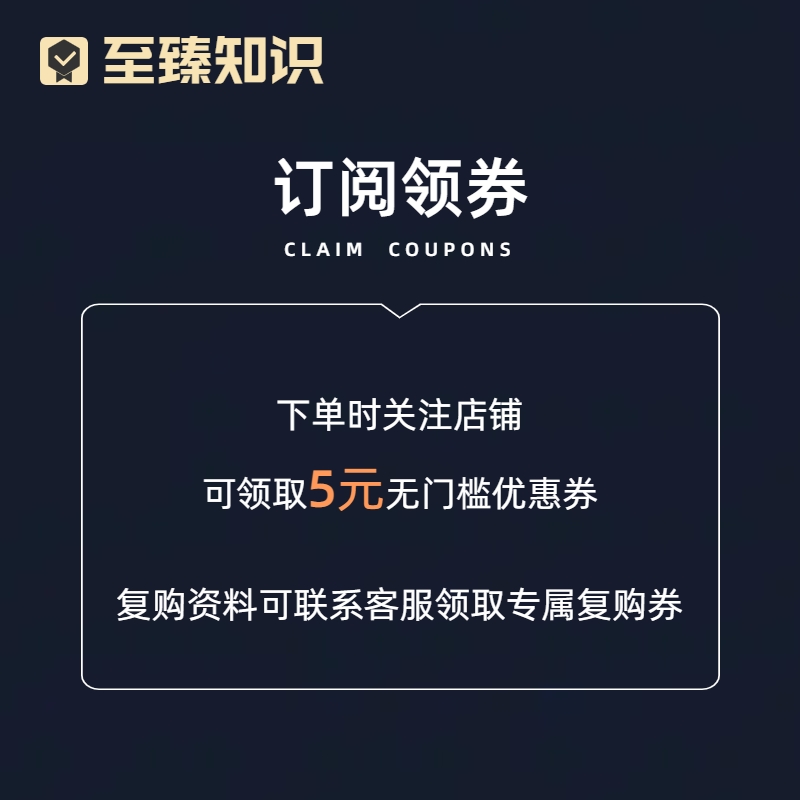 至臻知识

订阅领券
CLAIM COUPONS

下单时关注店铺
可领取5元无门槛优惠券

复购资料可联系客服领取专属复购券